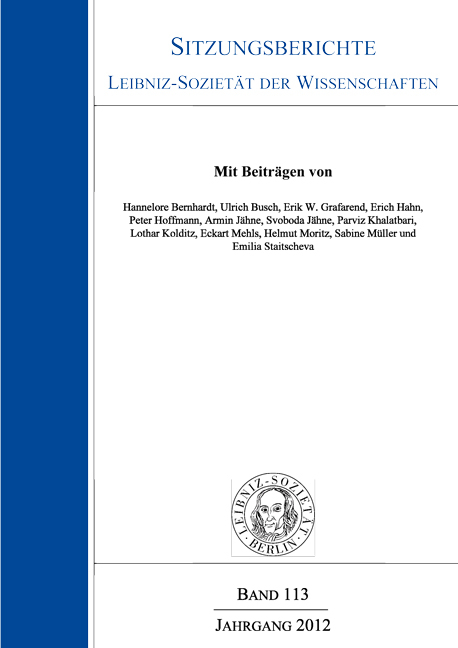 SITZUNGSBERICHTE
LEIBNIZ-SOZIETÄT DER WISSENSCHAFTEN

Mit Beiträgen von

Hannelore Bernhardt, Ulrich Busch, Erik W. Grafarend, Erich Hahn, Peter Hoffmann, Armin Jähne, Svoboda Jähne, Parviz Khalatbari, Lothar Kolditz, Eckart Mehls, Helmut Moritz, Sabine Müller und Emilia Staitscheva

LEIBNIZ-SOZIETÄT BERLIN

BAND 113

JAHRGANG 2012